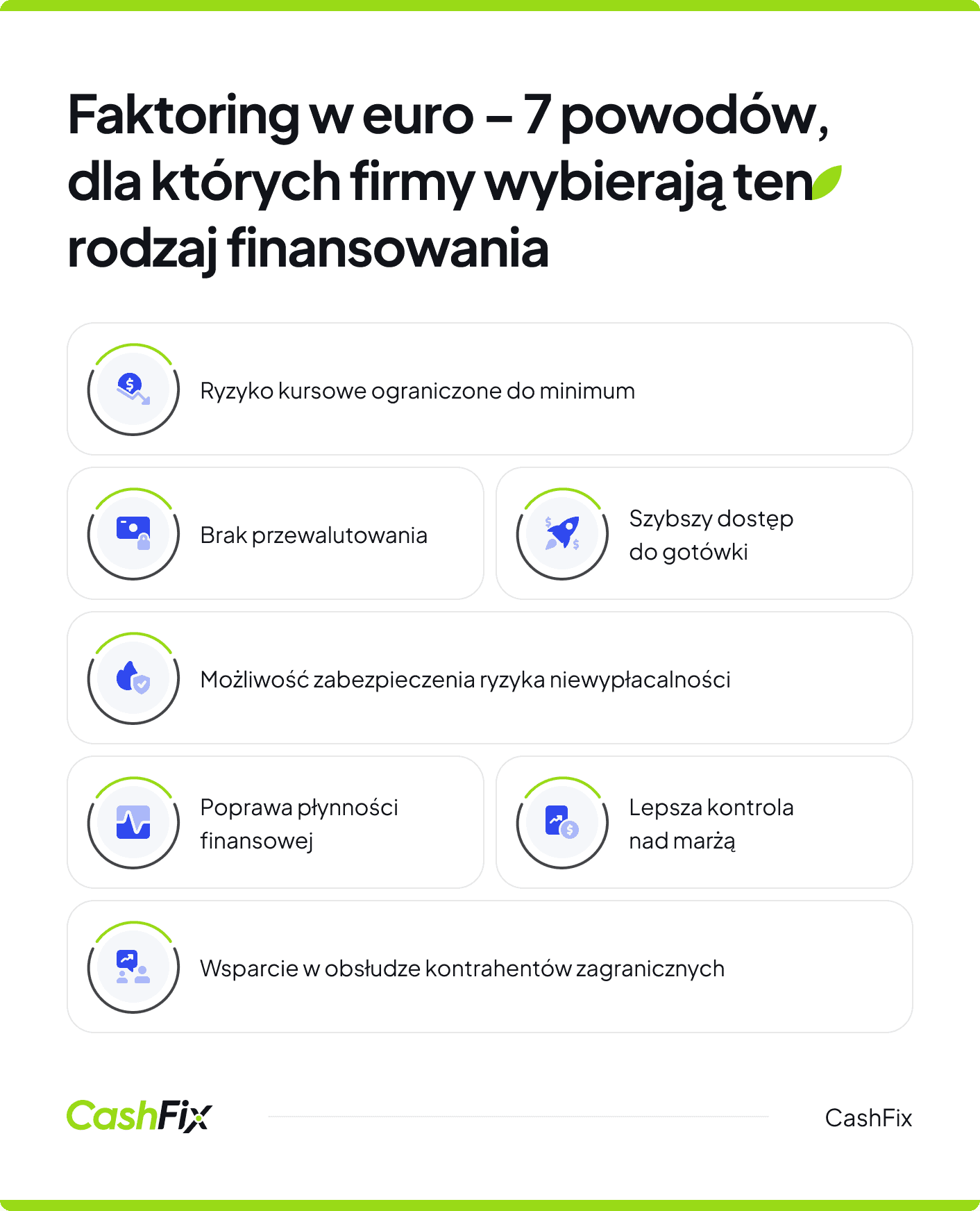 Faktoring w euro – 7 powodów, dla których firmy wybierają ten rodzaj finansowania

Ryzyko kursowe ograniczone do minimum

Brak przewalutowania

Szybszy dostęp do gotówki

Możliwość zabezpieczenia ryzyka niewypłacalności

Poprawa płynności finansowej

Lepsza kontrola nad marżą

Wsparcie w obsłudze kontrahentów zagranicznych

CashFix

CashFix